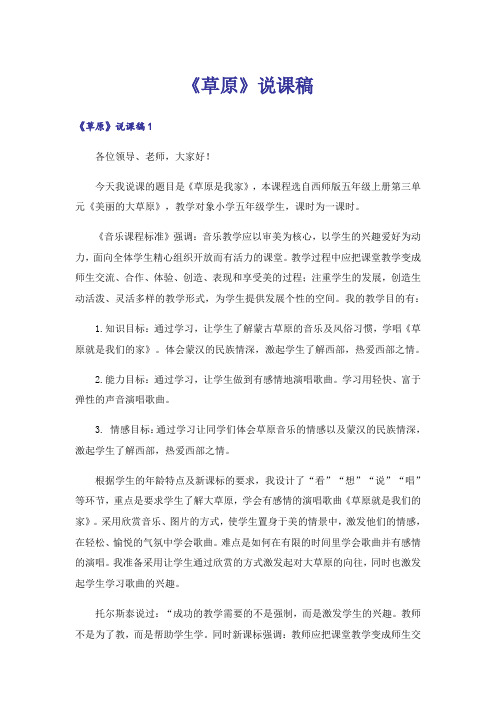 《草原》说课稿

《草原》说课稿1

各位领导、老师，大家好！

今天我说课的题目是《草原是我家》，本课程选自西师版五年级上册第三单元《美丽的大草原》，教学对象小学五年级学生，课时为一课时。

《音乐课程标准》强调：音乐教学应以审美为核心，以学生的兴趣爱好为动力，面向全体学生精心组织开放而有活力的课堂。教学过程中应把课堂教学变成师生交流、合作、体验、创造、表现和享受美的过程；注重学生的发展，创造生动活泼、灵活多样的教学形式，为学生提供发展个性的空间。我的教学目的有：

1. 知识目标：通过学习，让学生了解蒙古草原的音乐及风俗习惯，学唱《草原就是我们的家》。体会蒙汉的民族情深，激起学生了解西部，热爱西部之情。

2. 能力目标：通过学习，让学生做到有感情地演唱歌曲。学习用轻快、富于弹性的声音演唱歌曲。

3. 情感目标：通过学习让同学们体会草原音乐的情感以及蒙汉的民族情深，激起学生了解西部，热爱西部之情。

根据学生的年龄特点及新课标的要求，我设计了“看”“想”“说”“唱”等环节，重点是要求学生了解大草原，学会有感情的演唱歌曲《草原就是我们的家》。采用欣赏音乐、图片的方式，使学生置身于美的情景中，激发他们的情感，在轻松、愉悦的气氛中学会歌曲。难点是如何在有限的时间里学会歌曲并有感情的演唱。我准备采用让学生通过欣赏的方式激发起对大草原的向往，同时也激发起学生学习歌曲的兴趣。

托尔斯泰说过：“成功的教学需要的不是强制，而是激发学生的兴趣。教师不是为了教，而是帮助学生学。同时新课标强调：教师应把课堂教学变成师生交